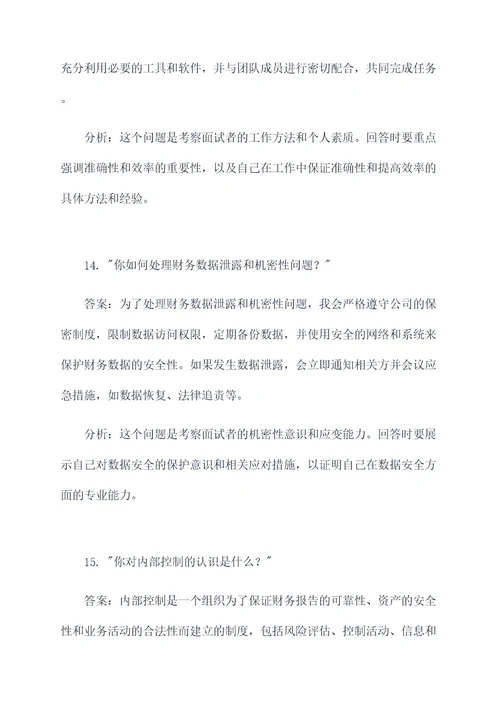 充分利用必要的工具和软件，并与团队成员进行密切配合，共同完成任务。

分析：这个问题是考察面试者的工作方法和个人素质。回答时要重点强调准确性和效率的重要性，以及自己在工作中保证准确性和提高效率的具体方法和经验。

14. "你如何处理财务数据泄露和机密性问题？"

答案：为了处理财务数据泄露和机密性问题，我会严格遵守公司的保密制度，限制数据访问权限，定期备份数据，并使用安全的网络和系统来保护财务数据的安全性。如果发生数据泄露，会立即通知相关方并会议应急措施，如数据恢复、法律追责等。

分析：这个问题是考察面试者的机密性意识和应变能力。回答时要展示自己对数据安全的保护意识和相关应对措施，以证明自己在数据安全方面的专业能力。

15. "你对内部控制的认识是什么？"

答案：内部控制是一个组织为了保证财务报告的可靠性、资产的安全性和业务活动的合法性而建立的制度，包括风险评估、控制活动、信息和